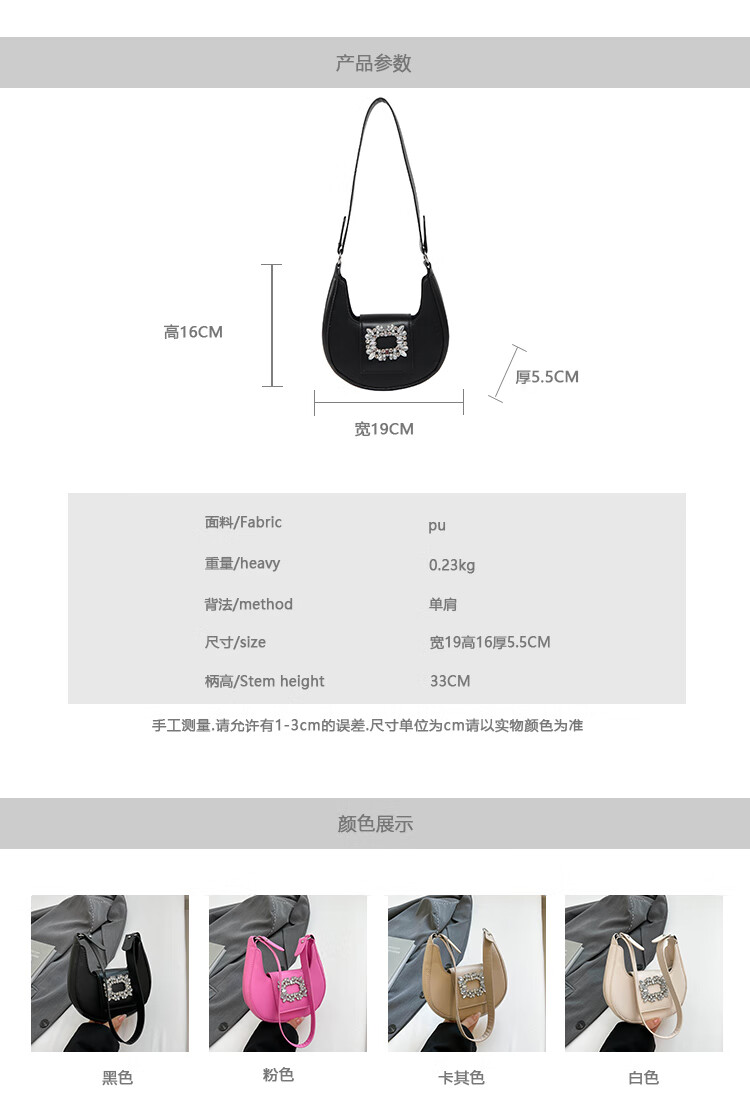 产品参数

高16CM

厚5.5CM

宽19CM

面料/Fabric
pu

重量/heavy
0.23kg

背法/method
单肩

尺寸/size
宽19高16厚5.5CM

柄高/Stem height
33CM

手工测量.请允许有1-3cm的误差.尺寸单位为cm请以实物颜色为准

颜色展示

黑色

粉色

卡其色

白色